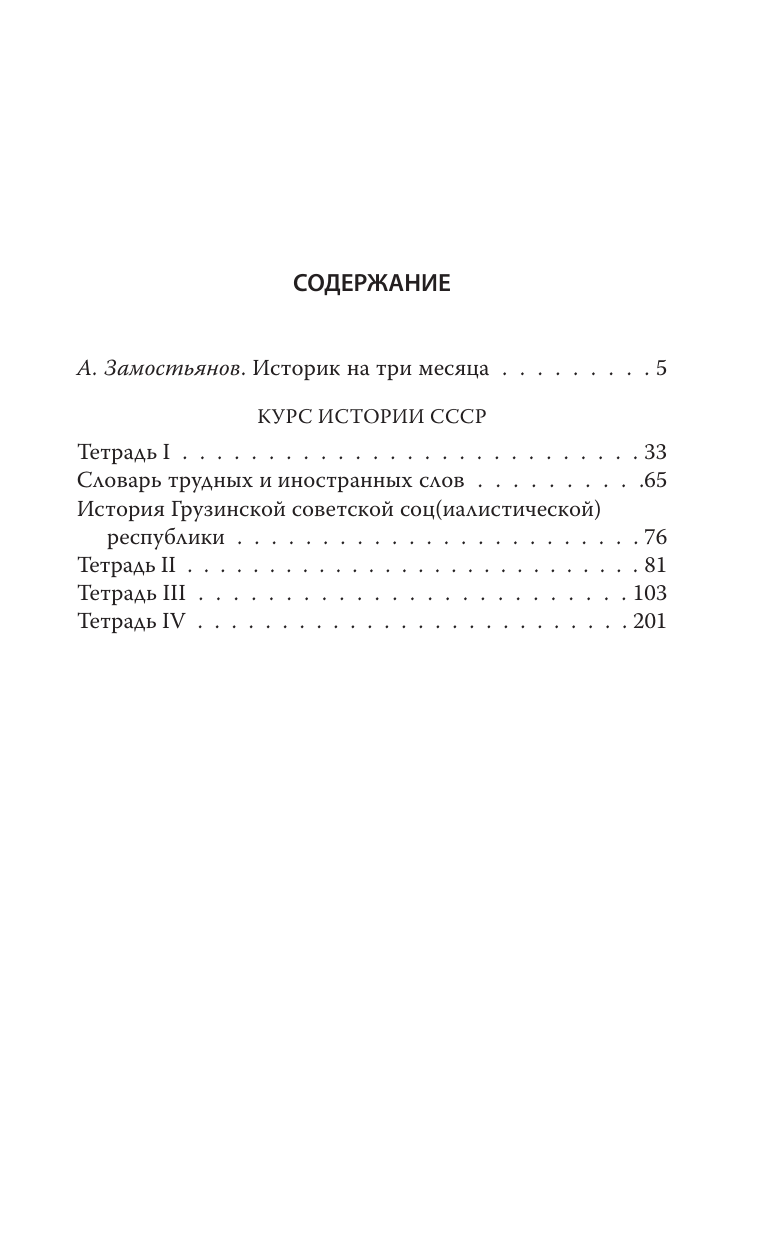 СОДЕРЖАНИЕ

А. Замостьянов. Историк на три месяца . . . . . . . . . 5

КУРС ИСТОРИИ СССР

Тетрадь I . . . . . . . . . . . . . . . . . . . . . . . . . . . . . 33
Словарь трудных и иностранных слов . . . . . . . . . .65
История Грузинской советской соц(иалистической) республики . . . . . . . . . . . . . . . . . . . . . . . . . . 76
Тетрадь II . . . . . . . . . . . . . . . . . . . . . . . . . . . . 81
Тетрадь III . . . . . . . . . . . . . . . . . . . . . . . . . . . 103
Тетрадь IV . . . . . . . . . . . . . . . . . . . . . . . . . . . 201